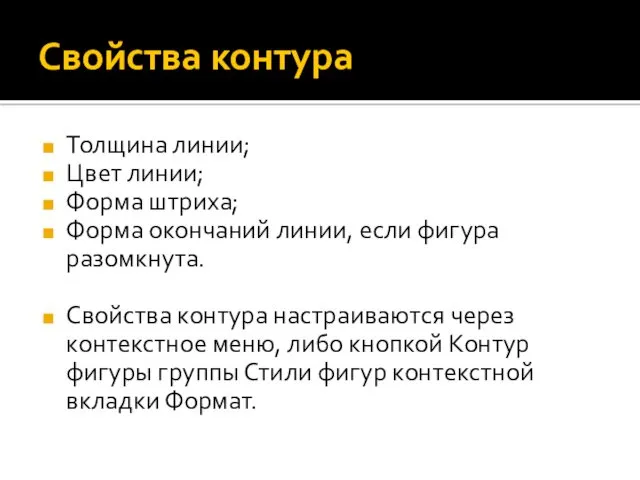 Свойства контура

Толщина линии;
Цвет линии;
Форма штриха;
Форма окончаний линии, если фигура разомкнута.

Свойства контура настраиваются через контекстное меню, либо кнопкой Контур фигуры группы Стили фигур контекстной вкладки Формат.